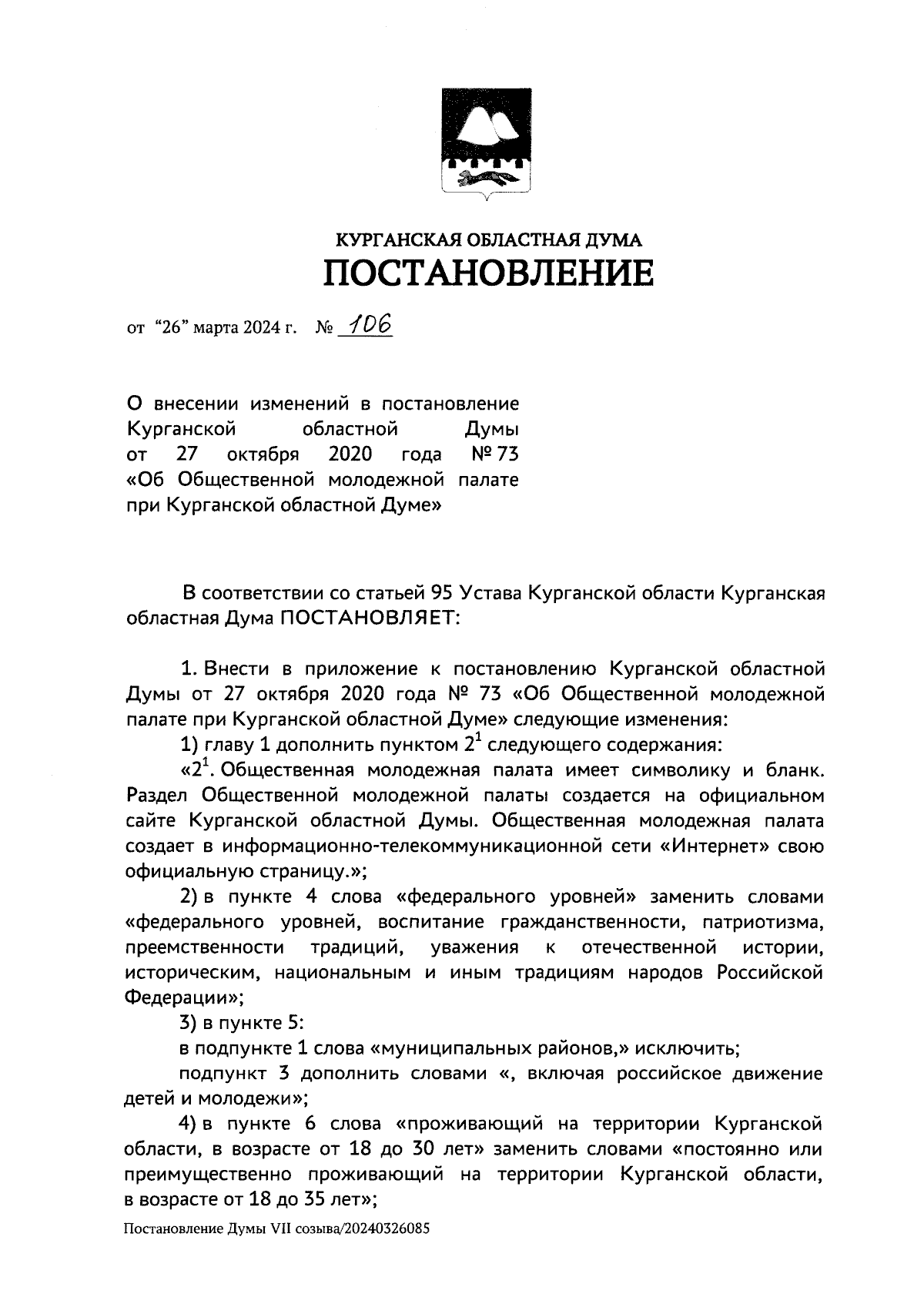 КУРГАНСКАЯ ОБЛАСТНАЯ ДУМА
ПОСТАНОВЛЕНИЕ

от "26" марта 2024 г. № 106

О внесении изменений в постановление Курганской областной Думы от 27 октября 2020 года № 73 «Об Общественной молодежной палате при Курганской областной Думе»

В соответствии со статьей 95 Устава Курганской области Курганская областная Дума ПОСТАНОВЛЯЕТ:

1. Внести в приложение к постановлению Курганской областной Думы от 27 октября 2020 года № 73 «Об Общественной молодежной палате при Курганской областной Думе» следующие изменения:

1) главу 1 дополнить пунктом $2^1$ следующего содержания:

«$2^1$. Общественная молодежная палата имеет символику и бланк. Раздел Общественной молодежной палаты создается на официальном сайте Курганской областной Думы. Общественная молодежная палата создает в информационно-телекоммуникационной сети «Интернет» свою официальную страницу.»;

2) в пункте 4 слова «федерального уровней» заменить словами «федерального уровней, воспитание гражданственности, патриотизма, преемственности традиций, уважения к отечественной истории, историческим, национальным и иным традициям народов Российской Федерации»;

3) в пункте 5:

в подпункте 1 слова «муниципальных районов,» исключить;

подпункт 3 дополнить словами «, включая российское движение детей и молодежи»;

4) в пункте 6 слова «проживающий на территории Курганской области, в возрасте от 18 до 30 лет» заменить словами «постоянно или преимущественно проживающий на территории Курганской области, в возрасте от 18 до 35 лет»;

Постановление Думы VII созыва/20240326085